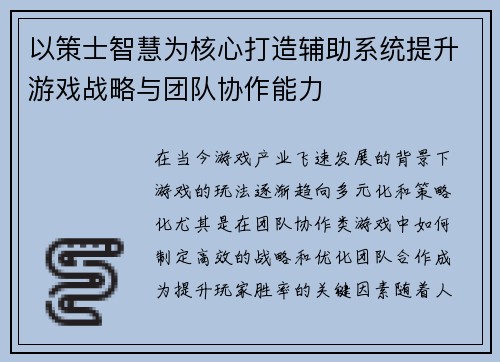 以策士智慧为核心打造辅助系统提升游戏战略与团队协作能力

在当今游戏产业飞速发展的背景下游戏的玩法逐渐趋向多元化和策略化尤其是在团队协作类游戏中如何制定高效的战略和优化团队合作成为提升玩家胜率的关键因素随着人